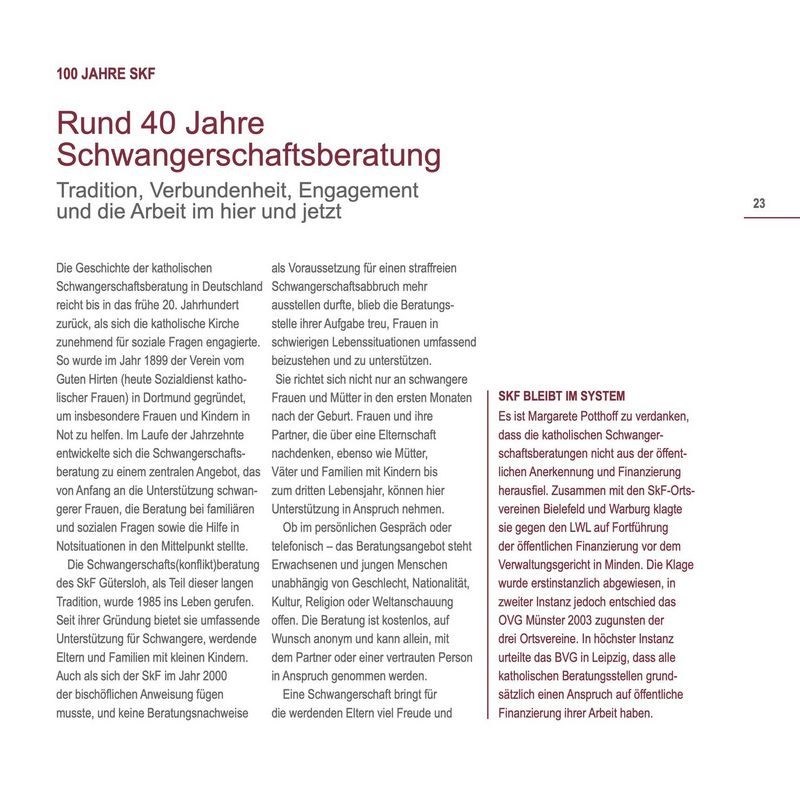 100 JAHRE SKF

Rund 40 Jahre Schwangerschaftsberatung

Tradition, Verbundenheit, Engagement und die Arbeit im hier und jetzt

23

Die Geschichte der katholischen Schwangerschaftsberatung in Deutschland reicht bis in das frühe 20. Jahrhundert zurück, als sich die katholische Kirche zunehmend für soziale Fragen engagierte. So wurde im Jahr 1899 der Verein vom Guten Hirten (heute Sozialdienst katholischer Frauen) in Dortmund gegründet, um insbesondere Frauen und Kindern in Not zu helfen. Im Laufe der Jahrzehnte entwickelte sich die Schwangerschaftsberatung zu einem zentralen Angebot, das von Anfang an die Unterstützung schwangerer Frauen, die Beratung bei familiären und sozialen Fragen sowie die Hilfe in Notsituationen in den Mittelpunkt stellte.

Die Schwangerschafts(konflikt)beratung des SkF Gütersloh, als Teil dieser langen Tradition, wurde 1985 ins Leben gerufen. Seit ihrer Gründung bietet sie umfassende Unterstützung für Schwangere, werdende Eltern und Familien mit kleinen Kindern. Auch als sich der SkF im Jahr 2000 der bischöflichen Anweisung fügen musste, und keine Beratungsnachweise als Voraussetzung für einen straffreien Schwangerschaftsabbruch mehr ausstellen durfte, blieb die Beratungsstelle ihrer Aufgabe treu, Frauen in schwierigen Lebenssituationen umfassend beizustehen und zu unterstützen.

Sie richtet sich nicht nur an schwangere Frauen und Mütter in den ersten Monaten nach der Geburt. Frauen und ihre Partner, die über eine Elternschaft nachdenken, ebenso wie Mütter, Väter und Familien mit Kindern bis zum dritten Lebensjahr, können hier Unterstützung in Anspruch nehmen.

Ob im persönlichen Gespräch oder telefonisch – das Beratungsangebot steht Erwachsenen und jungen Menschen unabhängig von Geschlecht, Nationalität, Kultur, Religion oder Weltanschauung offen. Die Beratung ist kostenlos, auf Wunsch anonym und kann allein, mit dem Partner oder einer vertrauten Person in Anspruch genommen werden.

Eine Schwangerschaft bringt für die werdenden Eltern viel Freude und

SKF BLEIBT IM SYSTEM
Es ist Margarete Potthoff zu verdanken, dass die katholischen Schwangerschaftsberatungen nicht aus der öffentlichen Anerkennung und Finanzierung herausfiel. Zusammen mit den SkF-Ortsvereinen Bielefeld und Warburg klagte sie gegen den LWL auf Fortführung der öffentlichen Finanzierung vor dem Verwaltungsgericht in Minden. Die Klage wurde erstinstanzlich abgewiesen, in zweiter Instanz jedoch entschied das OVG Münster 2003 zugunsten der drei Ortsvereine. In höchster Instanz urteilte das BVG in Leipzig, dass alle katholischen Beratungsstellen grundsätzlich einen Anspruch auf öffentliche Finanzierung ihrer Arbeit haben.